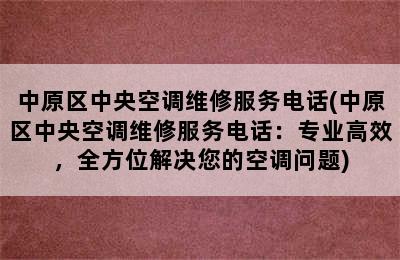 中原区中央空调维修服务电话(中原区中央空调维修服务电话：专业高效，全方位解决您的空调问题)